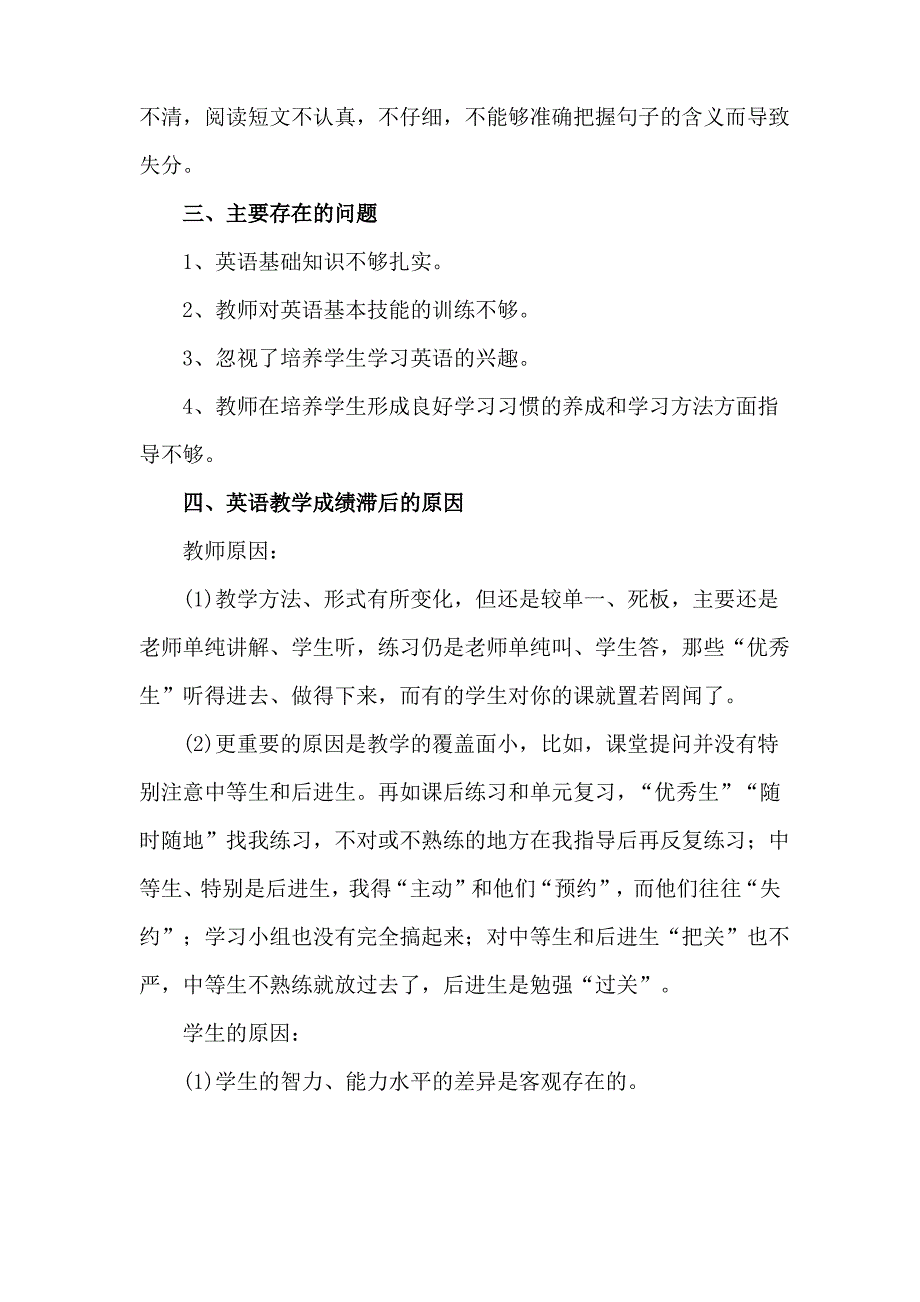 不清，阅读短文不认真，不仔细，不能够准确把握句子的含义而导致失分。

三、主要存在的问题

1、英语基础知识不够扎实。

2、教师对英语基本技能的训练不够。

3、忽视了培养学生学习英语的兴趣。

4、教师在培养学生形成良好学习习惯的养成和学习方法方面指导不够。

四、英语教学成绩滞后的原因

教师原因：

⑴教学方法、形式有所变化，但还是较单一、死板，主要还是老师单纯讲解、学生听，练习仍是老师单纯叫、学生答，那些“优秀生”听得进去、做得下来，而有的学生对你的课就置若罔闻了。

⑵更重要的原因是教学的覆盖面小，比如，课堂提问并没有特别注意中等生和后进生。再如课后练习和单元复习，“优秀生”“随时随地”找我练习，不对或不熟练的地方在我指导后再反复练习；中等生、特别是后进生，我得“主动”和他们“预约”，而他们往往“失约”；学习小组也没有完全搞起来；对中等生和后进生“把关”也不严，中等生不熟练就放过去了，后进生是勉强“过关”。

学生的原因：

⑴学生的智力、能力水平的差异是客观存在的。